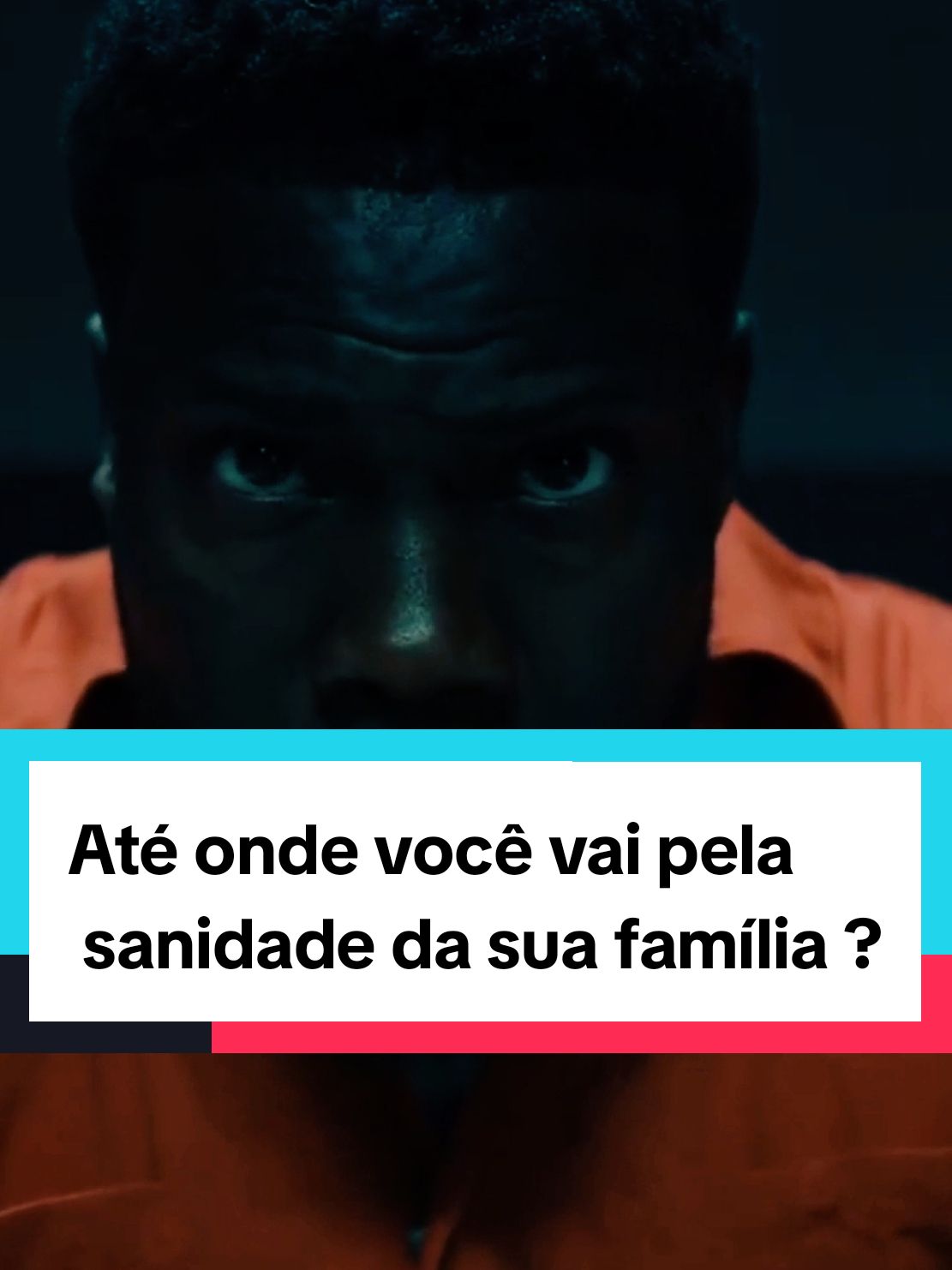 Até onde você vai pela sanidade da sua família ?